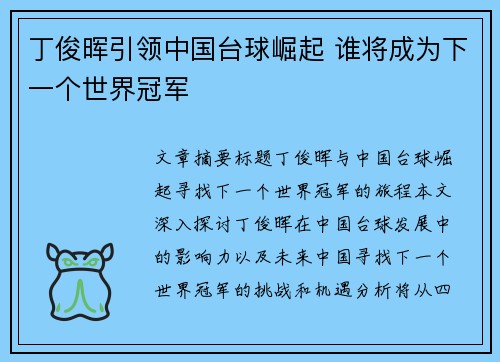 丁俊晖引领中国台球崛起 谁将成为下一个世界冠军

文章摘要标题丁俊晖与中国台球崛起寻找下一个世界冠军的旅程本文深入探讨丁俊晖在中国台球发展中的影响力以及未来中国寻找下一个世界冠军的挑战和机遇分析将从四